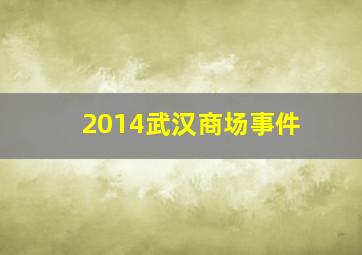 2014武汉商场事件